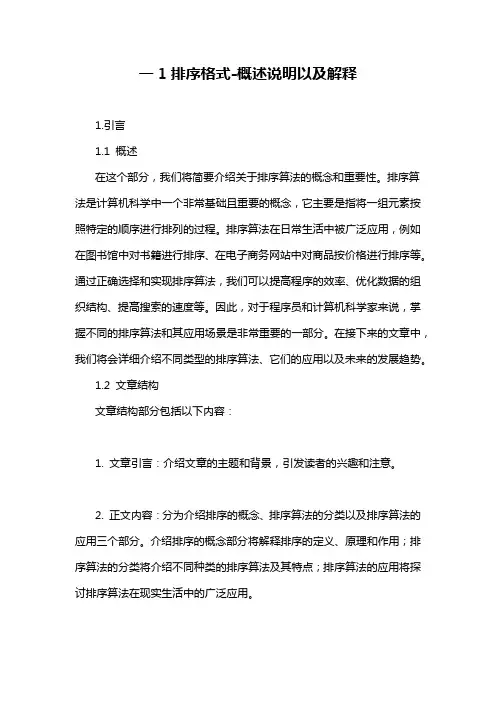 — 1 排序格式-概述说明以及解释

1.引言

1.1 概述

在这个部分，我们将简要介绍关于排序算法的概念和重要性。排序算法是计算机科学中一个非常基础且重要的概念，它主要是指将一组元素按照特定的顺序进行排列的过程。排序算法在日常生活中被广泛应用，例如在图书馆中对书籍进行排序、在电子商务网站中对商品按价格进行排序等。通过正确选择和实现排序算法，我们可以提高程序的效率、优化数据的组织结构、提高搜索的速度等。因此，对于程序员和计算机科学家来说，掌握不同的排序算法和其应用场景是非常重要的一部分。在接下来的文章中，我们将会详细介绍不同类型的排序算法、它们的应用以及未来的发展趋势。

1.2 文章结构

文章结构部分包括以下内容：

1. 文章引言：介绍文章的主题和背景，引发读者的兴趣和注意。

2. 正文内容：分为介绍排序的概念、排序算法的分类以及排序算法的应用三个部分。介绍排序的概念部分将解释排序的定义、原理和作用；排序算法的分类将介绍不同种类的排序算法及其特点；排序算法的应用将探讨排序算法在现实生活中的广泛应用。